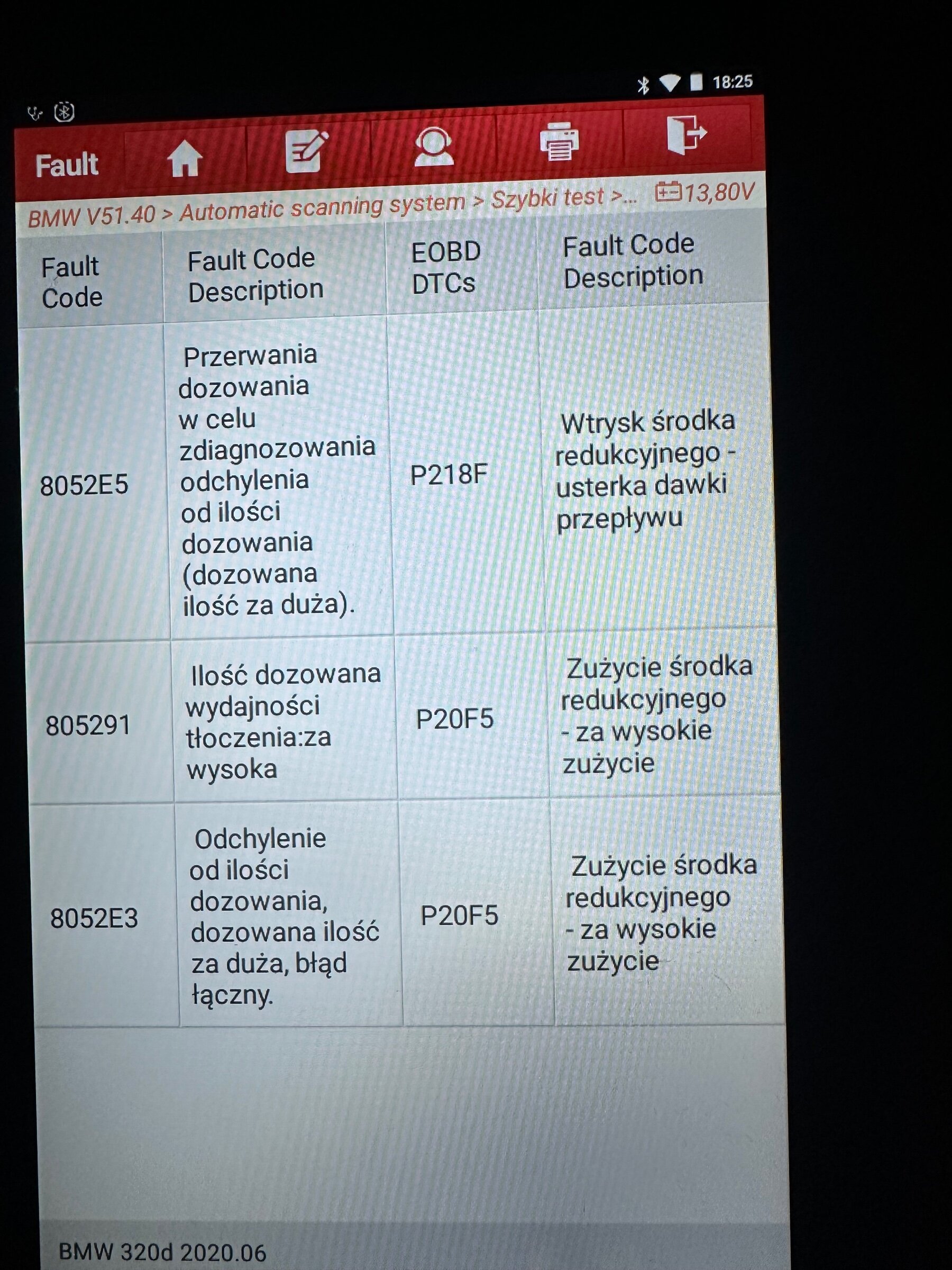 18:25

Fault

BMW V51.40 > Automatic scanning system > Szybki test >... 13,80V

| Fault Code | Fault Code Description | EOBD DTCs | Fault Code Description |
|---|---|---|---|
| 8052E5 | Przerwania dozowania w celu zdiagnozowania odchylenia od ilości dozowania (dozowana ilość za duża). | P218F | Wtrysk środka redukcyjnego - usterka dawki przepływu |
| 805291 | Ilość dozowana wydajności tłoczenia:za wysoka | P20F5 | Zużycie środka redukcyjnego - za wysokie zużycie |
| 8052E3 | Odchylenie od ilości dozowania, dozowana ilość za duża, błąd łączny. | P20F5 | Zużycie środka redukcyjnego - za wysokie zużycie |

BMW 320d 2020.06